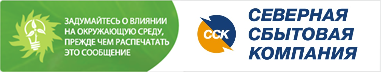 ЗАДУМАЙТЕСЬ О ВЛИЯНИИ НА ОКРУЖАЮЩУЮ СРЕДУ, ПРЕЖДЕ ЧЕМ РАСПЕЧАТАТЬ ЭТО СООБЩЕНИЕ

ССК

СЕВЕРНАЯ СБЫТОВАЯ КОМПАНИЯ